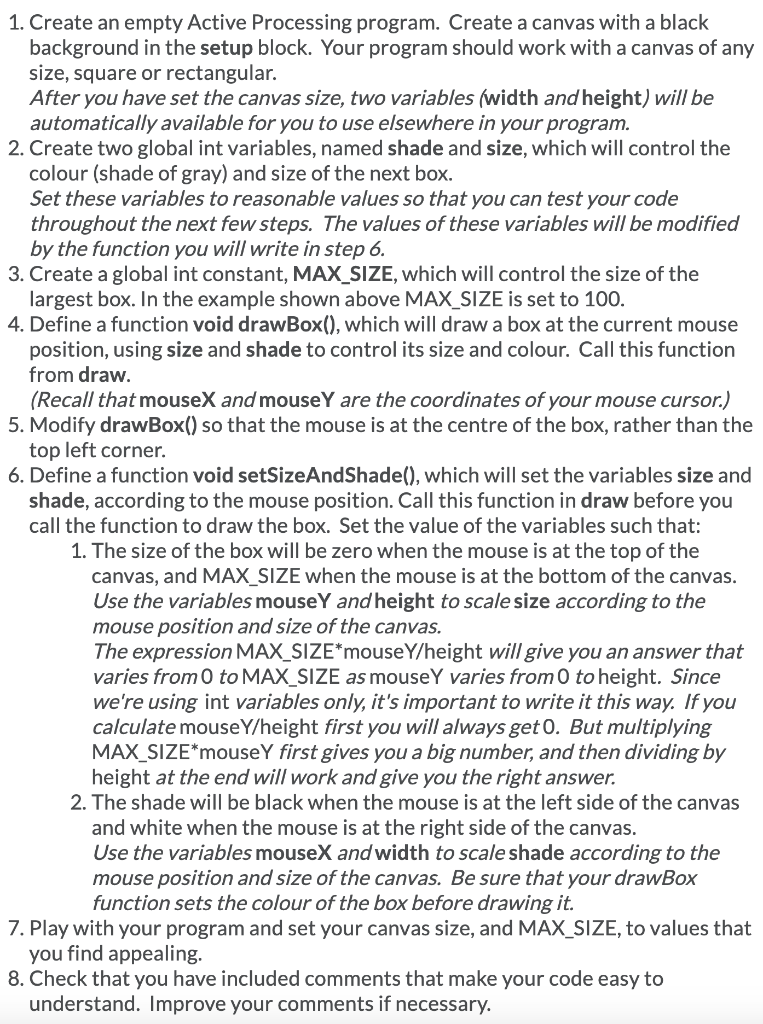 1. Create an empty Active Processing program. Create a canvas with a black background in the setup block. Your program should work with a canvas of any size, square or rectangular.
After you have set the canvas size, two variables (width and height) will be automatically available for you to use elsewhere in your program.
2. Create two global int variables, named shade and size, which will control the colour (shade of gray) and size of the next box.
Set these variables to reasonable values so that you can test your code throughout the next few steps. The values of these variables will be modified by the function you will write in step 6.
3. Create a global int constant, MAX_SIZE, which will control the size of the largest box. In the example shown above MAX_SIZE is set to 100.
4. Define a function void drawBox(), which will draw a box at the current mouse position, using size and shade to control its size and colour. Call this function from draw.
(Recall that mouseX and mouseY are the coordinates of your mouse cursor.)
5. Modify drawBox() so that the mouse is at the centre of the box, rather than the top left corner.
6. Define a function void setSizeAndShade(), which will set the variables size and shade, according to the mouse position. Call this function in draw before you call the function to draw the box. Set the value of the variables such that:
1. The size of the box will be zero when the mouse is at the top of the canvas, and MAX_SIZE when the mouse is at the bottom of the canvas.
Use the variables mouseY and height to scale size according to the mouse position and size of the canvas.
The expression MAX_SIZE*mouseY/height will give you an answer that varies from 0 to MAX_SIZE as mouseY varies from 0 to height. Since we're using int variables only, it's important to write it this way. If you calculate mouseY/height first you will always get 0. But multiplying MAX_SIZE*mouseY first gives you a big number, and then dividing by height at the end will work and give you the right answer.
2. The shade will be black when the mouse is at the left side of the canvas and white when the mouse is at the right side of the canvas.
Use the variables mouseX and width to scale shade according to the mouse position and size of the canvas. Be sure that your drawBox function sets the colour of the box before drawing it.
7. Play with your program and set your canvas size, and MAX_SIZE, to values that you find appealing.
8. Check that you have included comments that make your code easy to understand. Improve your comments if necessary.